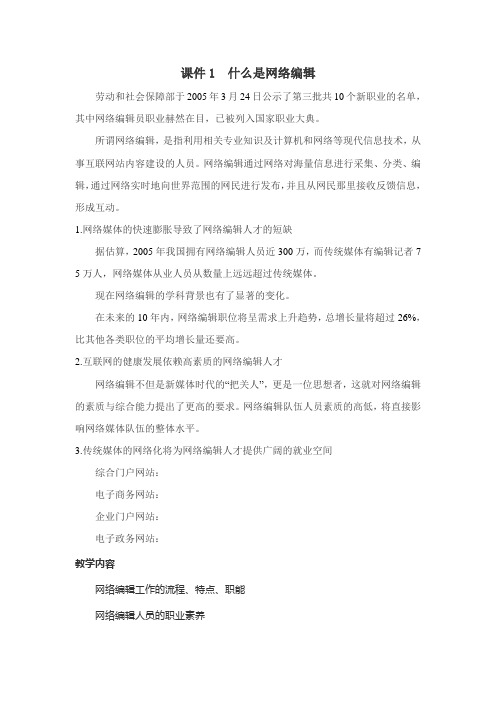 课件 1　什么是网络编辑

劳动和社会保障部于 2005 年 3 月 24 日公示了第三批共 10 个新职业的名单，其中网络编辑员职业赫然在目，已被列入国家职业大典。

所谓网络编辑，是指利用相关专业知识及计算机和网络等现代信息技术，从事互联网站内容建设的人员。网络编辑通过网络对海量信息进行采集、分类、编辑，通过网络实时地向世界范围的网民进行发布，并且从网民那里接收反馈信息，形成互动。

1.网络媒体的快速膨胀导致了网络编辑人才的短缺

据估算，2005 年我国拥有网络编辑人员近 300 万，而传统媒体有编辑记者 75 万人，网络媒体从业人员从数量上远远超过传统媒体。

现在网络编辑的学科背景也有了显著的变化。

在未来的 10 年内，网络编辑职位将呈需求上升趋势，总增长量将超过 26%，比其他各类职位的平均增长量还要高。

2.互联网的健康发展依赖高素质的网络编辑人才

网络编辑不但是新媒体时代的“把关人”，更是一位思想者，这就对网络编辑的素质与综合能力提出了更高的要求。网络编辑队伍人员素质的高低，将直接影响网络媒体队伍的整体水平。

3.传统媒体的网络化将为网络编辑人才提供广阔的就业空间

综合门户网站：

电子商务网站：

企业门户网站：

电子政务网站：

教学内容

网络编辑工作的流程、特点、职能

网络编辑人员的职业素养